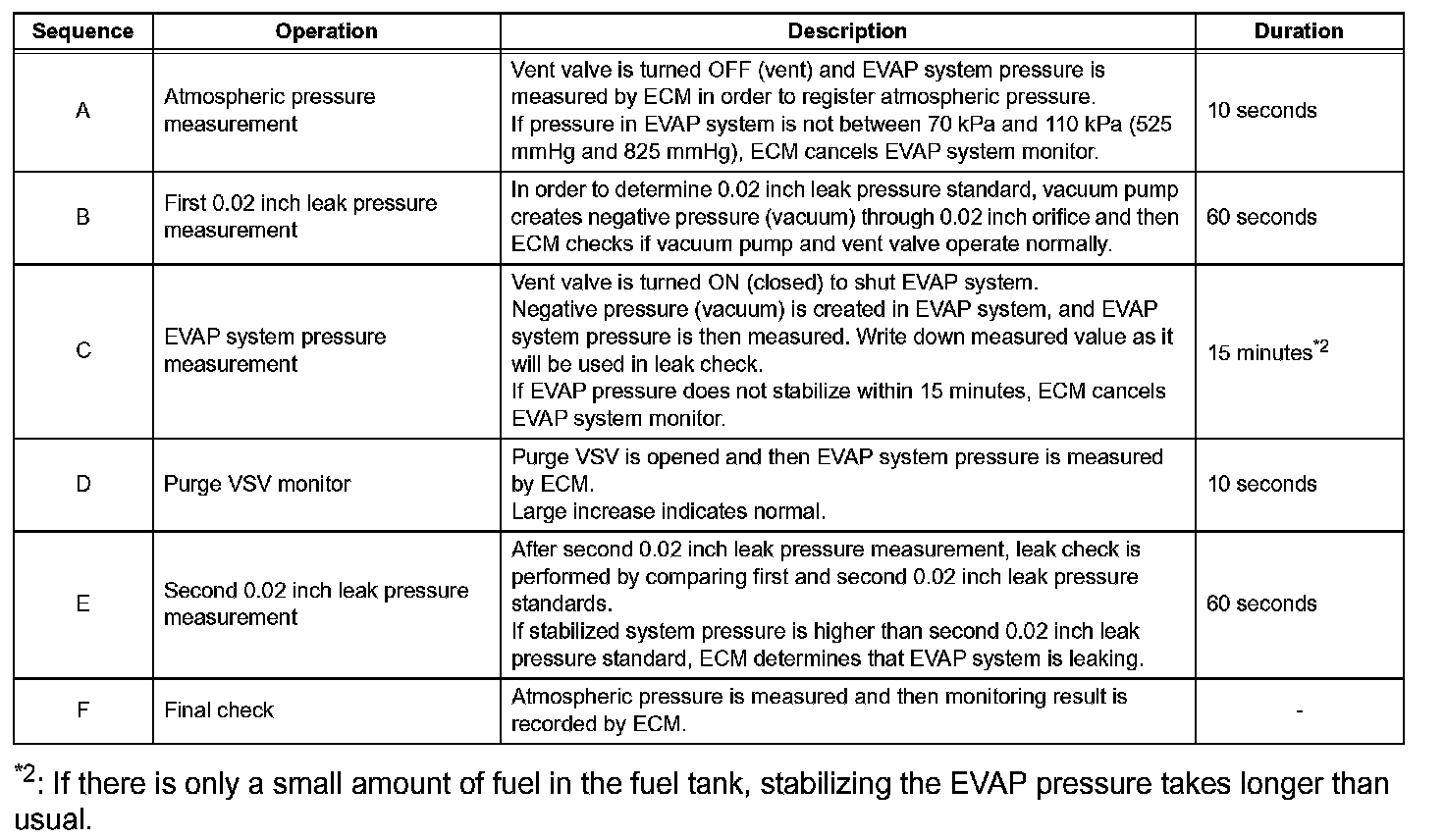 | Sequence | Operation | Description | Duration |
|---|---|---|---|
| A | Atmospheric pressure measurement | Vent valve is turned OFF (vent) and EVAP system pressure is measured by ECM in order to register atmospheric pressure. If pressure in EVAP system is not between 70 kPa and 110 kPa (525 mmHg and 825 mmHg), ECM cancels EVAP system monitor. | 10 seconds |
| B | First 0.02 inch leak pressure measurement | In order to determine 0.02 inch leak pressure standard, vacuum pump creates negative pressure (vacuum) through 0.02 inch orifice and then ECM checks if vacuum pump and vent valve operate normally. | 60 seconds |
| C | EVAP system pressure measurement | Vent valve is turned ON (closed) to shut EVAP system. Negative pressure (vacuum) is created in EVAP system, and EVAP system pressure is then measured. Write down measured value as it will be used in leak check. If EVAP pressure does not stabilize within 15 minutes, ECM cancels EVAP system monitor. | 15 minutes$^{*2}$ |
| D | Purge VSV monitor | Purge VSV is opened and then EVAP system pressure is measured by ECM. Large increase indicates normal. | 10 seconds |
| E | Second 0.02 inch leak pressure measurement | After second 0.02 inch leak pressure measurement, leak check is performed by comparing first and second 0.02 inch leak pressure standards. If stabilized system pressure is higher than second 0.02 inch leak pressure standard, ECM determines that EVAP system is leaking. | 60 seconds |
| F | Final check | Atmospheric pressure is measured and then monitoring result is recorded by ECM. | - |

$^{*2}$: If there is only a small amount of fuel in the fuel tank, stabilizing the EVAP pressure takes longer than usual.